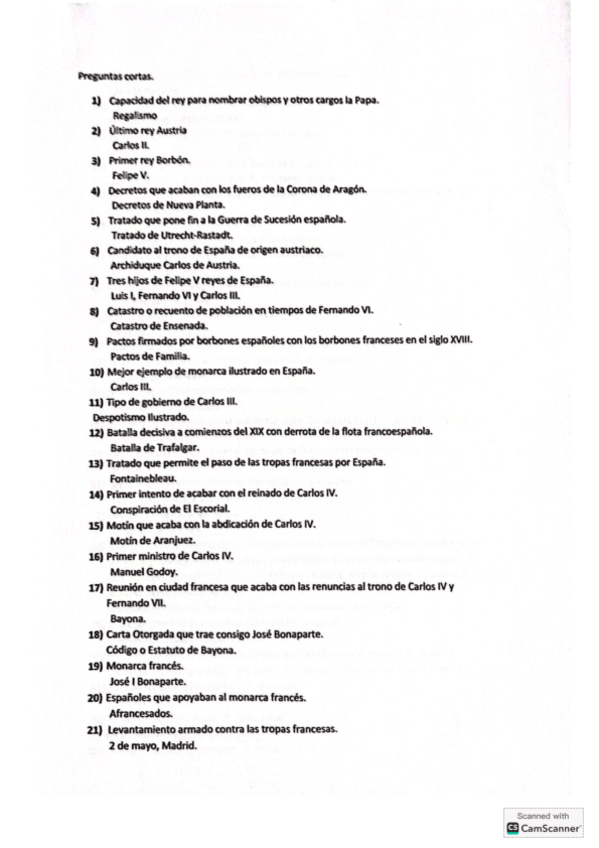 Preguntas cortas.

1) Capacidad del rey para nombrar obispos y otros cargos la Papa.
Regalismo

2) Último rey Austria
Carlos II.

3) Primer rey Borbón.
Felipe V.

4) Decretos que acaban con los fueros de la Corona de Aragón.
Decretos de Nueva Planta.

5) Tratado que pone fin a la Guerra de Sucesión española.
Tratado de Utrecht-Rastadt.

6) Candidato al trono de España de origen austriaco.
Archiduque Carlos de Austria.

7) Tres hijos de Felipe V reyes de España.
Luis I, Fernando VI y Carlos III.

8) Catastro o recuento de población en tiempos de Fernando VI.
Catastro de Ensenada.

9) Pactos firmados por borbones españoles con los borbones franceses en el siglo XVIII.
Pactos de Familia.

10) Mejor ejemplo de monarca ilustrado en España.
Carlos III.

11) Tipo de gobierno de Carlos III.
Despotismo Ilustrado.

12) Batalla decisiva a comienzos del XIX con derrota de la flota francoespañola.
Batalla de Trafalgar.

13) Tratado que permite el paso de las tropas francesas por España.
Fontainebleau.

14) Primer intento de acabar con el reinado de Carlos IV.
Conspiración de El Escorial.

15) Motín que acaba con la abdicación de Carlos IV.
Motín de Aranjuez.

16) Primer ministro de Carlos IV.
Manuel Godoy.

17) Reunión en ciudad francesa que acaba con las renuncias al trono de Carlos IV y Fernando VII.
Bayona.

18) Carta Otorgada que trae consigo José Bonaparte.
Código o Estatuto de Bayona.

19) Monarca francés.
José I Bonaparte.

20) Españoles que apoyaban al monarca francés.
Afrancesados.

21) Levantamiento armado contra las tropas francesas.
2 de mayo, Madrid.

Scanned with
CamScanner